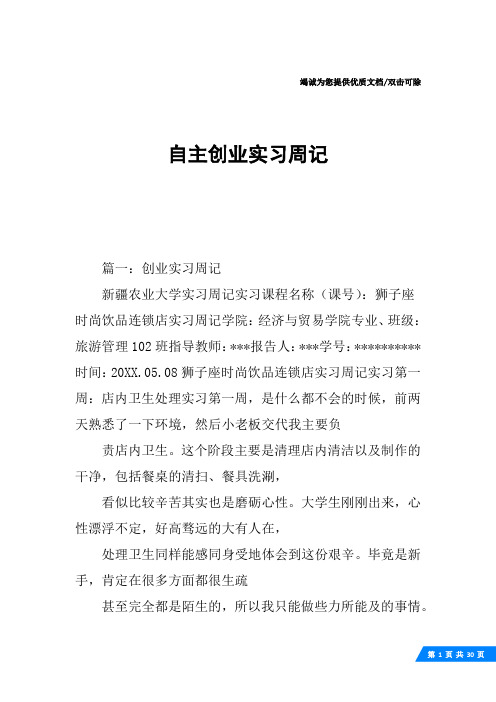 竭诚为您提供优质文档/双击可除

自主创业实习周记

篇一：创业实习周记

新疆农业大学实习周记实习课程名称（课号）：狮子座时尚饮品连锁店实习周记学院：经济与贸易学院专业、班级：旅游管理102班指导教师：***报告人：***学号：**********时间：20XX.05.08狮子座时尚饮品连锁店实习周记实习第一周：店内卫生处理实习第一周，是什么都不会的时候，前两天熟悉了一下环境，然后小老板交代我主要负

责店内卫生。这个阶段主要是清理店内清洁以及制作的干净，包括餐桌的清扫、餐具洗涮，

看似比较辛苦其实也是磨砺心性。大学生刚刚出来，心性漂浮不定，好高骛远的大有人在，

处理卫生同样能感同身受地体会到这份艰辛。毕竟是新手，肯定在很多方面都很生疏

甚至完全都是陌生的，所以我只能做些力所能及的事情。

第 1 页 共 30 页